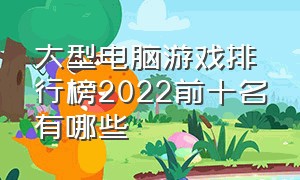 大型电脑游戏排行榜2022前十名有哪些